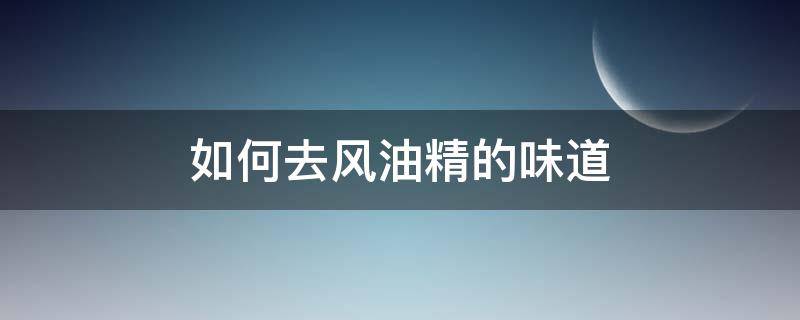 如何去风油精的味道